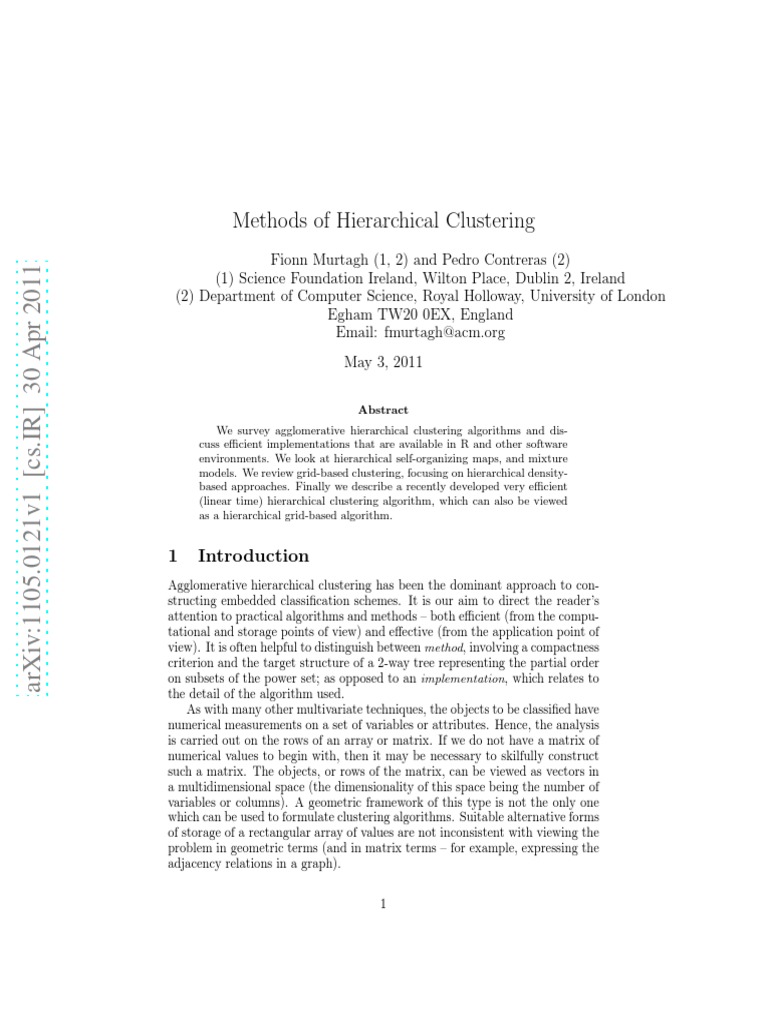 arXiv:1105.0121v1 [cs.IR] 30 Apr 2011

Methods of Hierarchical Clustering

Fionn Murtagh (1, 2) and Pedro Contreras (2)
(1) Science Foundation Ireland, Wilton Place, Dublin 2, Ireland
(2) Department of Computer Science, Royal Holloway, University of London
Egham TW20 0EX, England
Email: fmurtagh@acm.org

May 3, 2011

Abstract

We survey agglomerative hierarchical clustering algorithms and discuss efficient implementations that are available in R and other software environments. We look at hierarchical self-organizing maps, and mixture models. We review grid-based clustering, focusing on hierarchical density-based approaches. Finally we describe a recently developed very efficient (linear time) hierarchical clustering algorithm, which can also be viewed as a hierarchical grid-based algorithm.

1 Introduction

Agglomerative hierarchical clustering has been the dominant approach to constructing embedded classification schemes. It is our aim to direct the reader's attention to practical algorithms and methods – both efficient (from the computational and storage points of view) and effective (from the application point of view). It is often helpful to distinguish between method, involving a compactness criterion and the target structure of a 2-way tree representing the partial order on subsets of the power set; as opposed to an implementation, which relates to the detail of the algorithm used.

As with many other multivariate techniques, the objects to be classified have numerical measurements on a set of variables or attributes. Hence, the analysis is carried out on the rows of an array or matrix. If we do not have a matrix of numerical values to begin with, then it may be necessary to skilfully construct such a matrix. The objects, or rows of the matrix, can be viewed as vectors in a multidimensional space (the dimensionality of this space being the number of variables or columns). A geometric framework of this type is not the only one which can be used to formulate clustering algorithms. Suitable alternative forms of storage of a rectangular array of values are not inconsistent with viewing the problem in geometric terms (and in matrix terms – for example, expressing the adjacency relations in a graph).

1